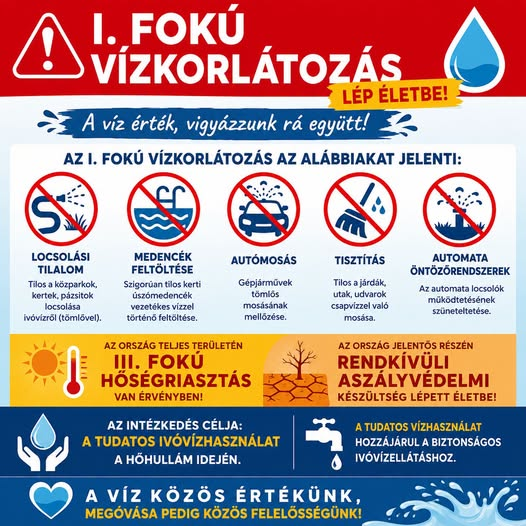 I. FOKÚ VÍZKORLÁTOZÁS

LÉP ÉLETBE!

A víz érték, vigyázzunk rá együtt!

AZ I. FOKÚ VÍZKORLÁTOZÁS AZ ALÁBBIAKAT JELENTI:

LOCSOLÁSI TILALOM

Tilos a közparkok, kertek, pázsitok locsolása ivóvízről (tömlővel).

MEDENCÉK FELTÖLTÉSE

Szigorúan tilos kerti úszómedencék vezetékes vízzel történő feltöltése.

AUTÓMOSÁS

Gépjárművek tömlős mosásának mellőzése.

TISZTÍTÁS

Tilos a járdák, utak, udvarok csapvízzel való mosása.

AUTOMATA ÖNTÖZŐRENDSZEREK

Az automata locsolók működtetésének szüneteltetése.

AZ ORSZÁG TELJES TERÜLETÉN

III. FOKÚ HŐSÉGRIASZTÁS

VAN ÉRVÉNYBEN!

AZ ORSZÁG JELENTŐS RÉSZÉN

RENDKÍVÜLI ASZÁLYVÉDELMI

KÉSZÜLTSÉG LÉPETT ÉLETBE!

AZ INTÉZKEDÉS CÉLJA:
A TUDATOS IVÓVÍZHASZNÁLAT
A HŐHULLÁM IDEJÉN.

A TUDATOS VÍZHASZNÁLAT
HOZZÁJÁRUL A BIZTONSÁGOS
IVÓVÍZELLÁTÁSHOZ.

A VÍZ KÖZÖS ÉRTÉKÜNK,
MEGÓVÁSA PEDIG KÖZÖS FELELŐSSÉGÜNK!